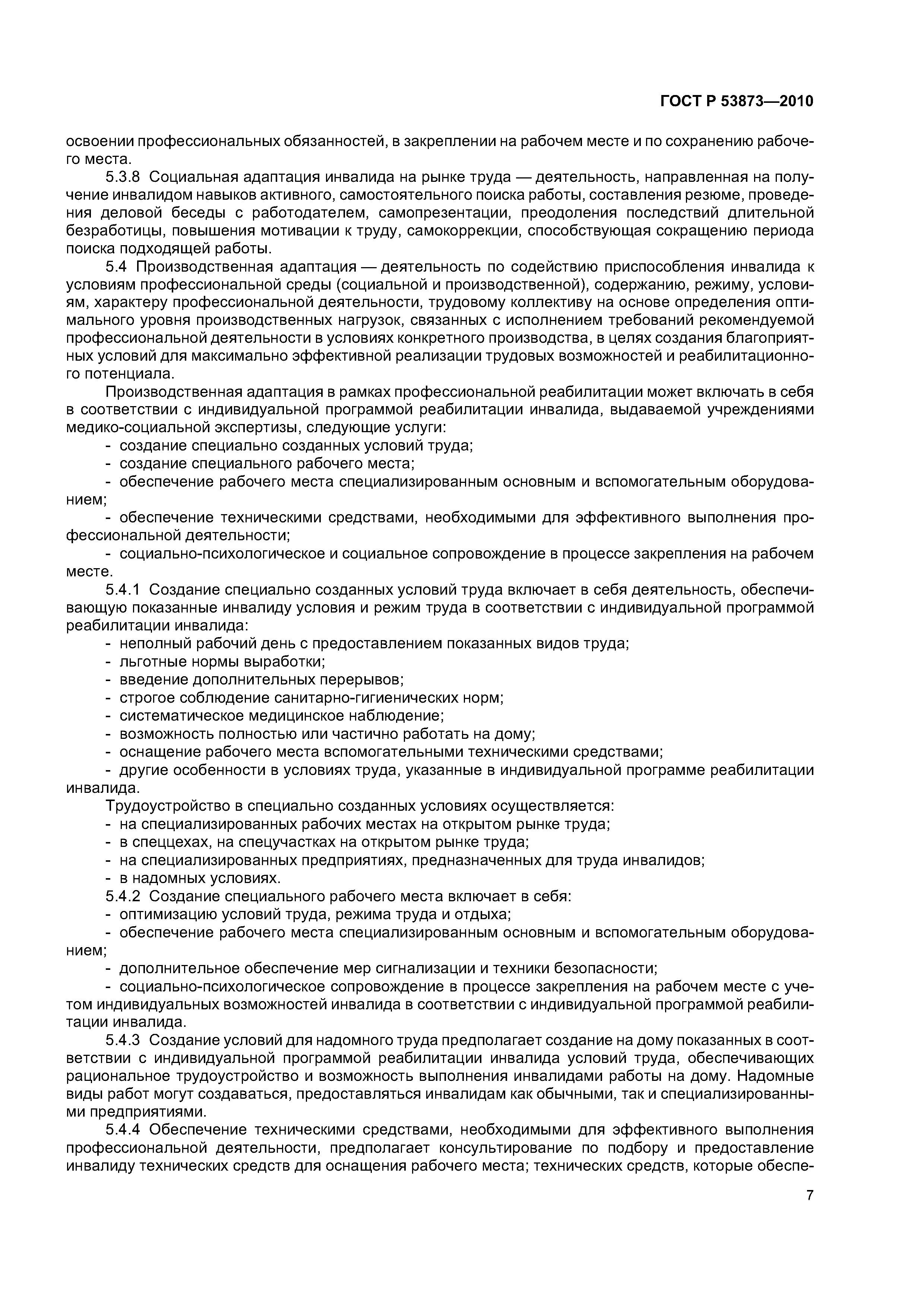 ГОСТ Р 53873—2010

освоении профессиональных обязанностей, в закреплении на рабочем месте и по сохранению рабочего места.

5.3.8 Социальная адаптация инвалида на рынке труда — деятельность, направленная на получение инвалидом навыков активного, самостоятельного поиска работы, составления резюме, проведения деловой беседы с работодателем, самопрезентации, преодоления последствий длительной безработицы, повышения мотивации к труду, самокоррекции, способствующая сокращению периода поиска подходящей работы.

5.4 Производственная адаптация — деятельность по содействию приспособления инвалида к условиям профессиональной среды (социальной и производственной), содержанию, режиму, условиям, характеру профессиональной деятельности, трудовому коллективу на основе определения оптимального уровня производственных нагрузок, связанных с исполнением требований рекомендуемой профессиональной деятельности в условиях конкретного производства, в целях создания благоприятных условий для максимально эффективной реализации трудовых возможностей и реабилитационного потенциала.

Производственная адаптация в рамках профессиональной реабилитации может включать в себя в соответствии с индивидуальной программой реабилитации инвалида, выдаваемой учреждениями медико-социальной экспертизы, следующие услуги:

- создание специально созданных условий труда;
- создание специального рабочего места;
- обеспечение рабочего места специализированным основным и вспомогательным оборудованием;
- обеспечение техническими средствами, необходимыми для эффективного выполнения профессиональной деятельности;
- социально-психологическое и социальное сопровождение в процессе закрепления на рабочем месте.

5.4.1 Создание специально созданных условий труда включает в себя деятельность, обеспечивающую показанные инвалиду условия и режим труда в соответствии с индивидуальной программой реабилитации инвалида:

- неполный рабочий день с предоставлением показанных видов труда;
- льготные нормы выработки;
- введение дополнительных перерывов;
- строгое соблюдение санитарно-гигиенических норм;
- систематическое медицинское наблюдение;
- возможность полностью или частично работать на дому;
- оснащение рабочего места вспомогательными техническими средствами;
- другие особенности в условиях труда, указанные в индивидуальной программе реабилитации инвалида.

Трудоустройство в специально созданных условиях осуществляется:

- на специализированных рабочих местах на открытом рынке труда;
- в спеццехах, на спецучастках на открытом рынке труда;
- на специализированных предприятиях, предназначенных для труда инвалидов;
- в надомных условиях.

5.4.2 Создание специального рабочего места включает в себя:

- оптимизацию условий труда, режима труда и отдыха;
- обеспечение рабочего места специализированным основным и вспомогательным оборудованием;
- дополнительное обеспечение мер сигнализации и техники безопасности;
- социально-психологическое сопровождение в процессе закрепления на рабочем месте с учетом индивидуальных возможностей инвалида в соответствии с индивидуальной программой реабилитации инвалида.

5.4.3 Создание условий для надомного труда предполагает создание на дому показанных в соответствии с индивидуальной программой реабилитации инвалида условий труда, обеспечивающих рациональное трудоустройство и возможность выполнения инвалидами работы на дому. Надомные виды работ могут создаваться, предоставляться инвалидам как обычными, так и специализированными предприятиями.

5.4.4 Обеспечение техническими средствами, необходимыми для эффективного выполнения профессиональной деятельности, предполагает консультирование по подбору и предоставление инвалиду технических средств для оснащения рабочего места; технических средств, которые обеспе-

7